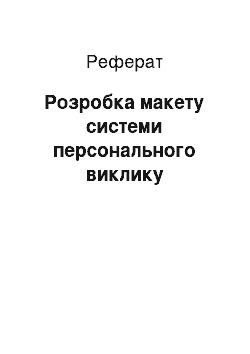 Реферат

Розробка макету системи персонального виклику